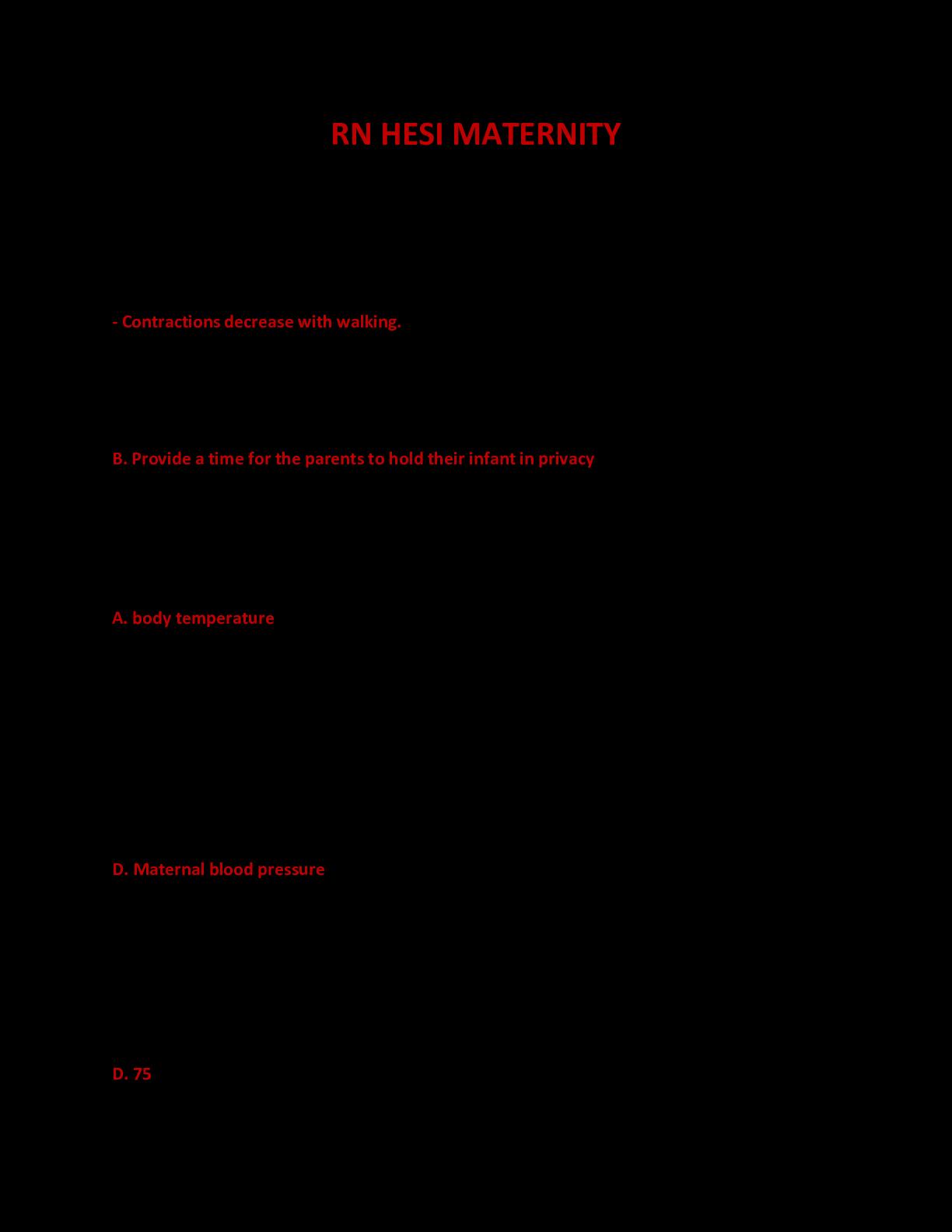 RN HESI MATERNITY

- Contractions decrease with walking.

B. Provide a time for the parents to hold their infant in privacy

A. body temperature

D. Maternal blood pressure

D. 75